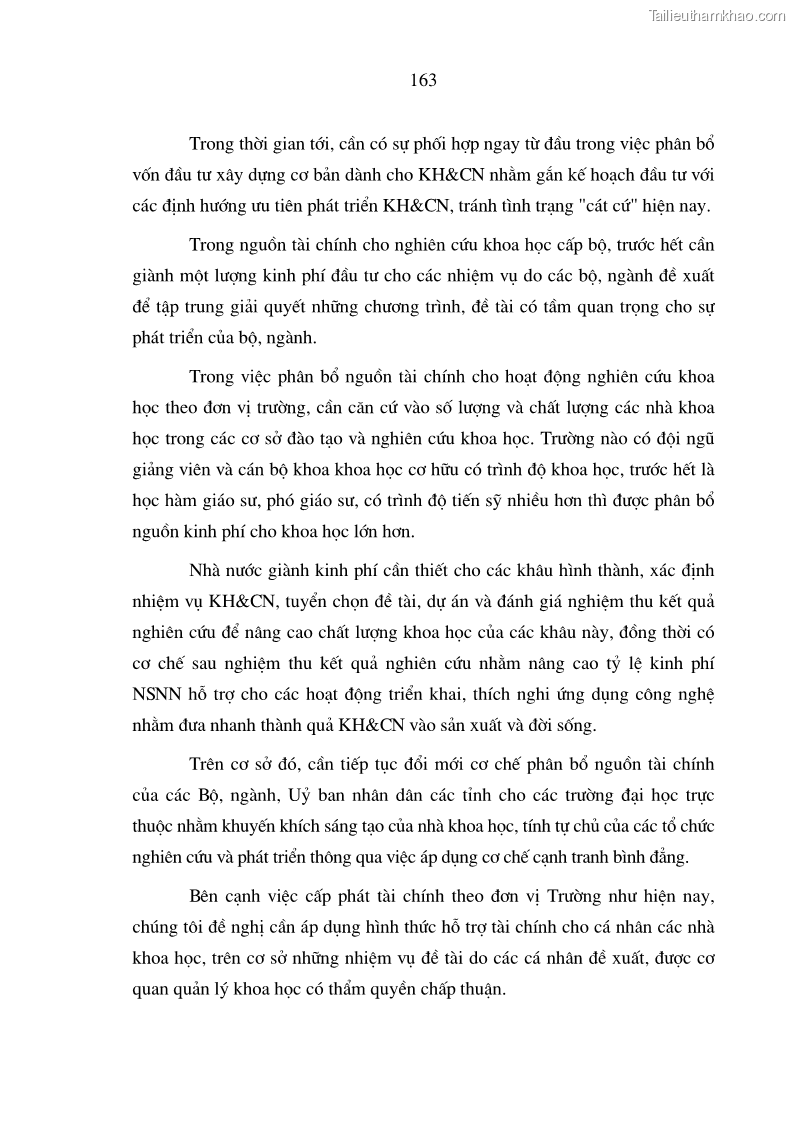 Tailieuthamkhao.com

163

Trong thời gian tới, cần có sự phối hợp ngay từ đầu trong việc phân bổ vốn đầu tư xây dựng cơ bản dành cho KH&CN nhằm gắn kế hoạch đầu tư với các định hướng ưu tiên phát triển KH&CN, tránh tình trạng "cát cứ" hiện nay.

Trong nguồn tài chính cho nghiên cứu khoa học cấp bộ, trước hết cần giành một lượng kinh phí đầu tư cho các nhiệm vụ do các bộ, ngành đề xuất để tập trung giải quyết những chương trình, đề tài có tầm quan trọng cho sự phát triển của bộ, ngành.

Trong việc phân bổ nguồn tài chính cho hoạt động nghiên cứu khoa học theo đơn vị trường, cần căn cứ vào số lượng và chất lượng các nhà khoa học trong các cơ sở đào tạo và nghiên cứu khoa học. Trường nào có đội ngũ giảng viên và cán bộ khoa khoa học cơ hữu có trình độ khoa học, trước hết là học hàm giáo sư, phó giáo sư, có trình độ tiến sỹ nhiều hơn thì được phân bổ nguồn kinh phí cho khoa học lớn hơn.

Nhà nước giành kinh phí cần thiết cho các khâu hình thành, xác định nhiệm vụ KH&CN, tuyển chọn đề tài, dự án và đánh giá nghiệm thu kết quả nghiên cứu để nâng cao chất lượng khoa học của các khâu này, đồng thời có cơ chế sau nghiệm thu kết quả nghiên cứu nhằm nâng cao tỷ lệ kinh phí NSNN hỗ trợ cho các hoạt động triển khai, thích nghi ứng dụng công nghệ nhằm đưa nhanh thành quả KH&CN vào sản xuất và đời sống.

Trên cơ sở đó, cần tiếp tục đổi mới cơ chế phân bổ nguồn tài chính của các Bộ, ngành, Uỷ ban nhân dân các tỉnh cho các trường đại học trực thuộc nhằm khuyến khích sáng tạo của nhà khoa học, tính tự chủ của các tổ chức nghiên cứu và phát triển thông qua việc áp dụng cơ chế cạnh tranh bình đẳng.

Bên cạnh việc cấp phát tài chính theo đơn vị Trường như hiện nay, chúng tôi đề nghị cần áp dụng hình thức hỗ trợ tài chính cho cá nhân các nhà khoa học, trên cơ sở những nhiệm vụ đề tài do các cá nhân đề xuất, được cơ quan quản lý khoa học có thẩm quyền chấp thuận.